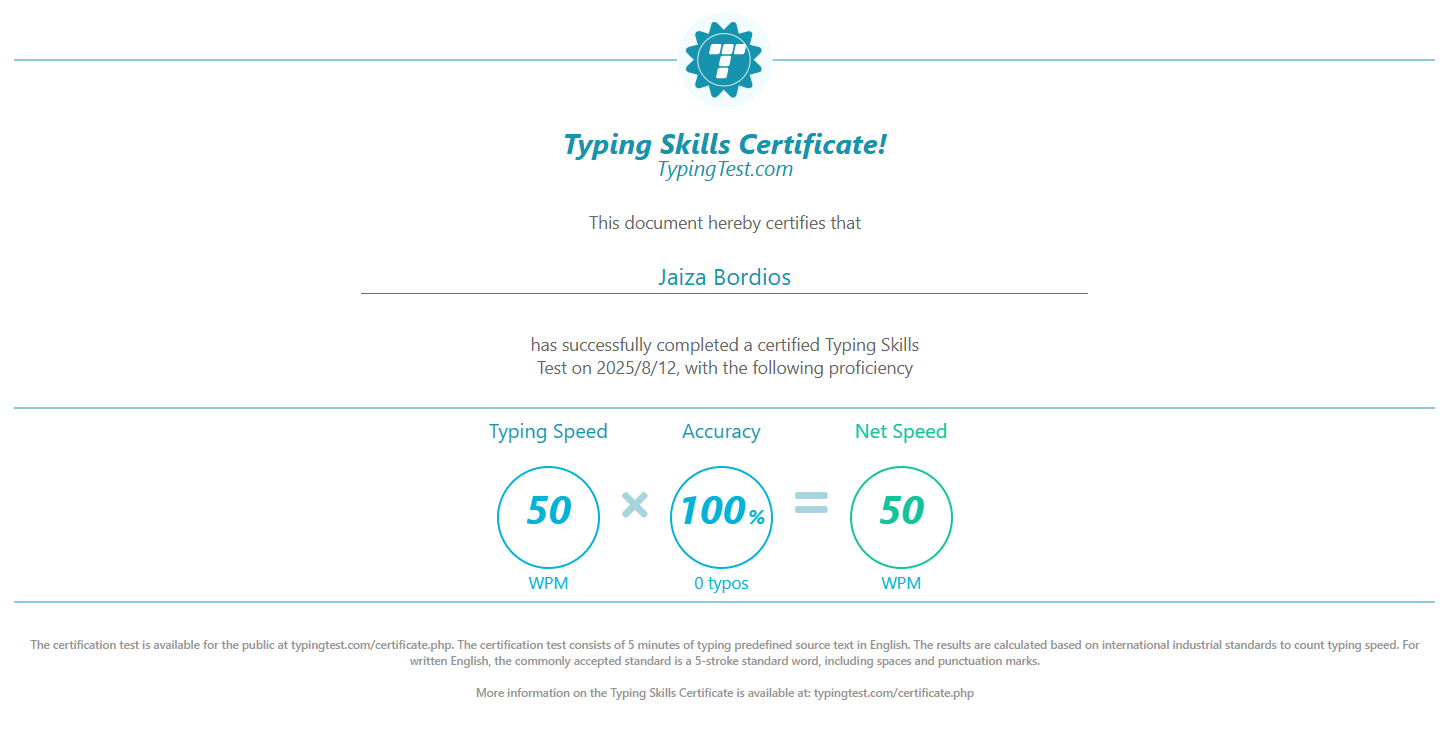 Typing Skills Certificate!
TypingTest.com

This document hereby certifies that

Jaiza Bordios

has successfully completed a certified Typing Skills Test on 2025/8/12, with the following proficiency

Typing Speed
50
WPM

×

Accuracy
100%
0 typos

=

Net Speed
50
WPM

The certification test is available for the public at typingtest.com/certificate.php. The certification test consists of 5 minutes of typing predefined source text in English. The results are calculated based on international industrial standards to count typing speed. For written English, the commonly accepted standard is a 5-stroke standard word, including spaces and punctuation marks.

More information on the Typing Skills Certificate is available at: typingtest.com/certificate.php